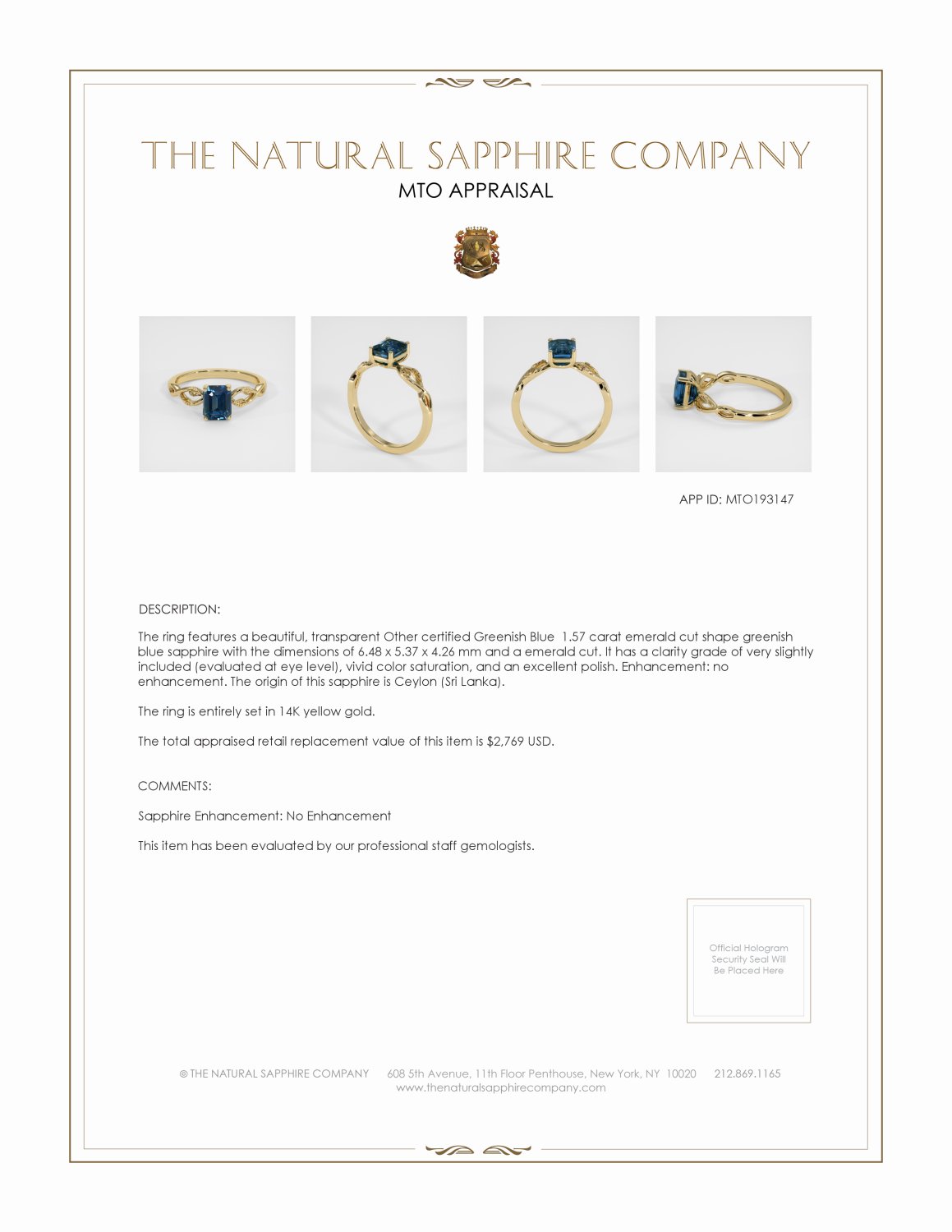 THE NATURAL SAPPHIRE COMPANY
MTO APPRAISAL

APP ID: MTO193147

DESCRIPTION:

The ring features a beautiful, transparent Other certified Greenish Blue 1.57 carat emerald cut shape greenish blue sapphire with the dimensions of 6.48 x 5.37 x 4.26 mm and a emerald cut. It has a clarity grade of very slightly included (evaluated at eye level), vivid color saturation, and an excellent polish. Enhancement: no enhancement. The origin of this sapphire is Ceylon (Sri Lanka).

The ring is entirely set in 14K yellow gold.

The total appraised retail replacement value of this item is $2,769 USD.

COMMENTS:

Sapphire Enhancement: No Enhancement

This item has been evaluated by our professional staff gemologists.

Official Hologram Security Seal Will Be Placed Here

© THE NATURAL SAPPHIRE COMPANY 608 5th Avenue, 11th Floor Penthouse, New York, NY 10020 212.869.1165
www.thenaturalsapphirecompany.com